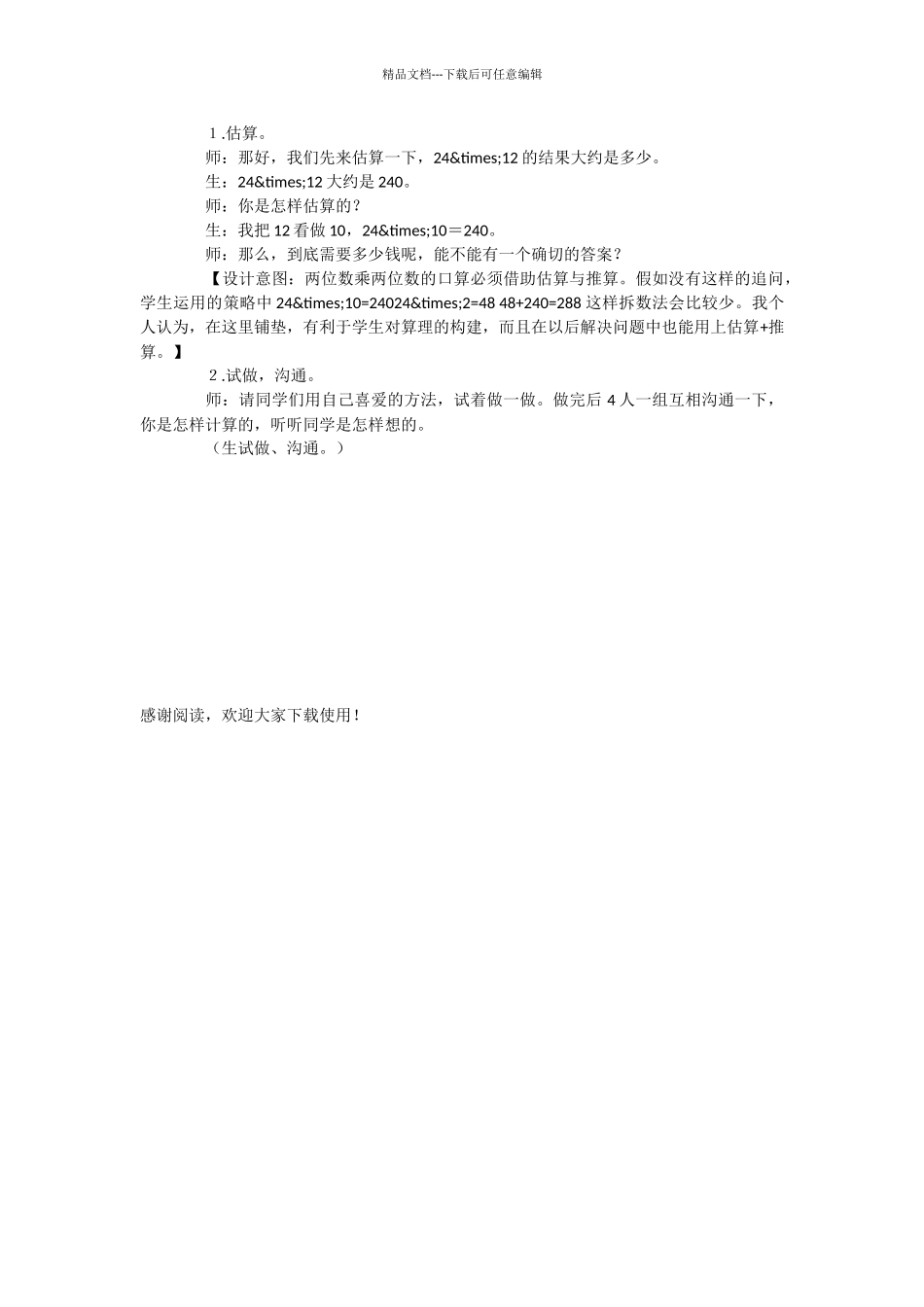 精品文档---下载后可任意编辑

1.估算。

师：那好，我们先来估算一下，24&times;12 的结果大约是多少。

生：24&times;12 大约是 240。

师：你是怎样估算的？

生：我把 12 看做 10，24&times;10＝240。

师：那么，到底需要多少钱呢，能不能有一个确切的答案？

【设计意图：两位数乘两位数的口算必须借助估算与推算。假如没有这样的追问，学生运用的策略中 24&times;10=24024&times;2=48 48+240=288 这样拆数法会比较少。我个人认为，在这里铺垫，有利于学生对算理的构建，而且在以后解决问题中也能用上估算+推算。】

2.试做，沟通。

师：请同学们用自己喜爱的方法，试着做一做。做完后 4 人一组互相沟通一下，你是怎样计算的，听听同学是怎样想的。

（生试做、沟通。）

感谢阅读，欢迎大家下载使用！